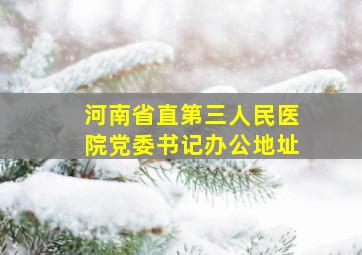 河南省直第三人民医院党委书记办公地址